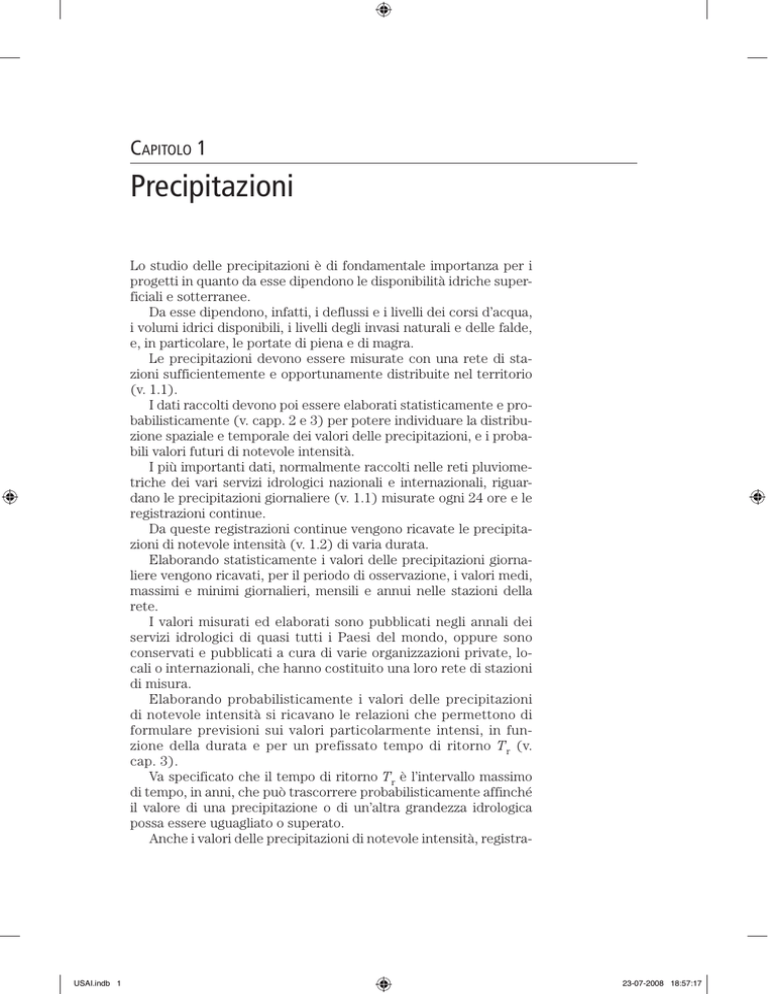 CAPITOLO 1

Precipitazioni

Lo studio delle precipitazioni è di fondamentale importanza per i progetti in quanto da esse dipendono le disponibilità idriche superficiali e sotterranee.

Da esse dipendono, infatti, i deflussi e i livelli dei corsi d'acqua, i volumi idrici disponibili, i livelli degli invasi naturali e delle falde, e, in particolare, le portate di piena e di magra.

Le precipitazioni devono essere misurate con una rete di stazioni sufficientemente e opportunamente distribuite nel territorio (v. 1.1).

I dati raccolti devono poi essere elaborati statisticamente e probabilisticamente (v. capp. 2 e 3) per potere individuare la distribuzione spaziale e temporale dei valori delle precipitazioni, e i probabili valori futuri di notevole intensità.

I più importanti dati, normalmente raccolti nelle reti pluviometriche dei vari servizi idrologici nazionali e internazionali, riguardano le precipitazioni giornaliere (v. 1.1) misurate ogni 24 ore e le registrazioni continue.

Da queste registrazioni continue vengono ricavate le precipitazioni di notevole intensità (v. 1.2) di varia durata.

Elaborando statisticamente i valori delle precipitazioni giornaliere vengono ricavati, per il periodo di osservazione, i valori medi, massimi e minimi giornalieri, mensili e annui nelle stazioni della rete.

I valori misurati ed elaborati sono pubblicati negli annali dei servizi idrologici di quasi tutti i Paesi del mondo, oppure sono conservati e pubblicati a cura di varie organizzazioni private, locali o internazionali, che hanno costituito una loro rete di stazioni di misura.

Elaborando probabilisticamente i valori delle precipitazioni di notevole intensità si ricavano le relazioni che permettono di formulare previsioni sui valori particolarmente intensi, in funzione della durata e per un prefissato tempo di ritorno $T_r$ (v. cap. 3).

Va specificato che il tempo di ritorno $T_r$ è l'intervallo massimo di tempo, in anni, che può trascorrere probabilisticamente affinché il valore di una precipitazione o di un'altra grandezza idrologica possa essere uguagliato o superato.

Anche i valori delle precipitazioni di notevole intensità, registra-

USAI.indb 1 23-07-2008 18:57:17